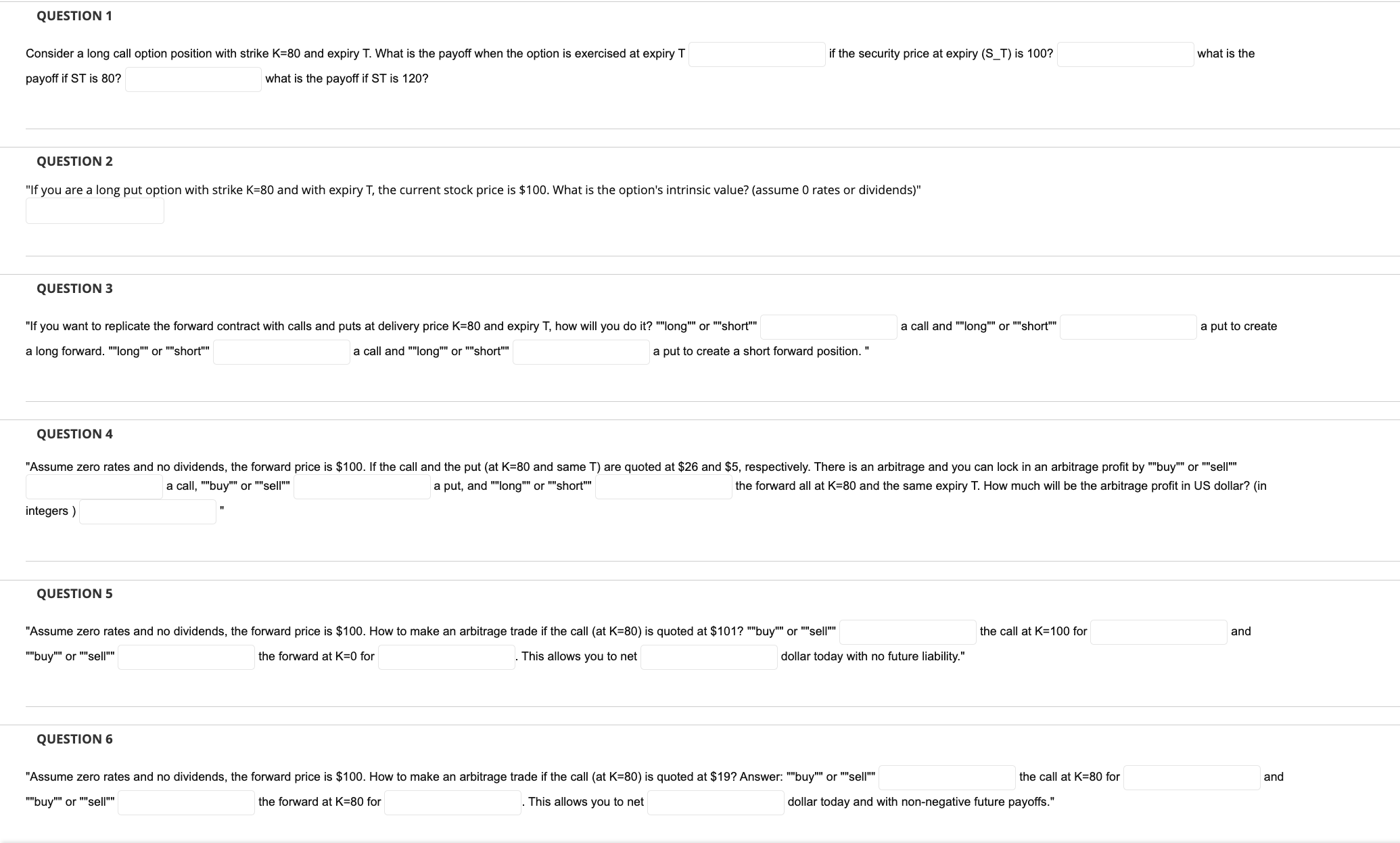 QUESTION 1

Consider a long call option position with strike K=80 and expiry T. What is the payoff when the option is exercised at expiry T if the security price at expiry (S_T) is 100? what is the payoff if ST is 80? what is the payoff if ST is 120?

QUESTION 2

"If you are a long put option with strike K=80 and with expiry T, the current stock price is $100. What is the option's intrinsic value? (assume 0 rates or dividends)"

QUESTION 3

"If you want to replicate the forward contract with calls and puts at delivery price K=80 and expiry T, how will you do it? ""long"" or ""short"" a call and ""long"" or ""short"" a put to create a long forward. ""long"" or ""short"" a call and ""long"" or ""short"" a put to create a short forward position. "

QUESTION 4

"Assume zero rates and no dividends, the forward price is $100. If the call and the put (at K=80 and same T) are quoted at $26 and $5, respectively. There is an arbitrage and you can lock in an arbitrage profit by ""buy"" or ""sell"" a call, ""buy"" or ""sell"" a put, and ""long"" or ""short"" the forward all at K=80 and the same expiry T. How much will be the arbitrage profit in US dollar? (in integers ) "

QUESTION 5

"Assume zero rates and no dividends, the forward price is $100. How to make an arbitrage trade if the call (at K=80) is quoted at $101? ""buy"" or ""sell"" the call at K=100 for and ""buy"" or ""sell"" the forward at K=0 for . This allows you to net dollar today with no future liability."

QUESTION 6

"Assume zero rates and no dividends, the forward price is $100. How to make an arbitrage trade if the call (at K=80) is quoted at $19? Answer: ""buy"" or ""sell"" the call at K=80 for and ""buy"" or ""sell"" the forward at K=80 for . This allows you to net dollar today and with non-negative future payoffs."